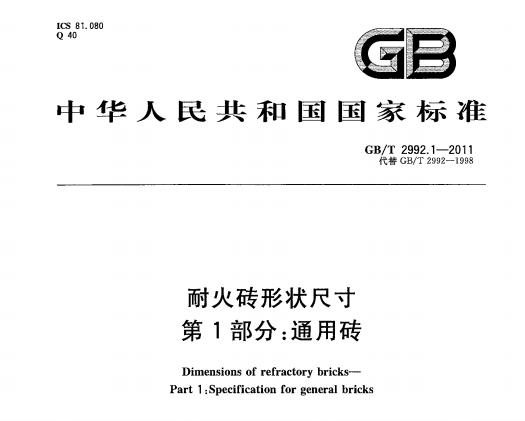 ICS 81.080
Q 40

GB

中华人民共和国国家标准

GB/T 2992.1—2011
代替 GB/T 2992—1998

耐火砖形状尺寸
第1部分：通用砖

Dimensions of refractory bricks—
Part 1:Specification for general bricks